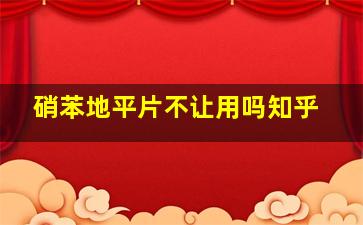 硝苯地平片不让用吗知乎